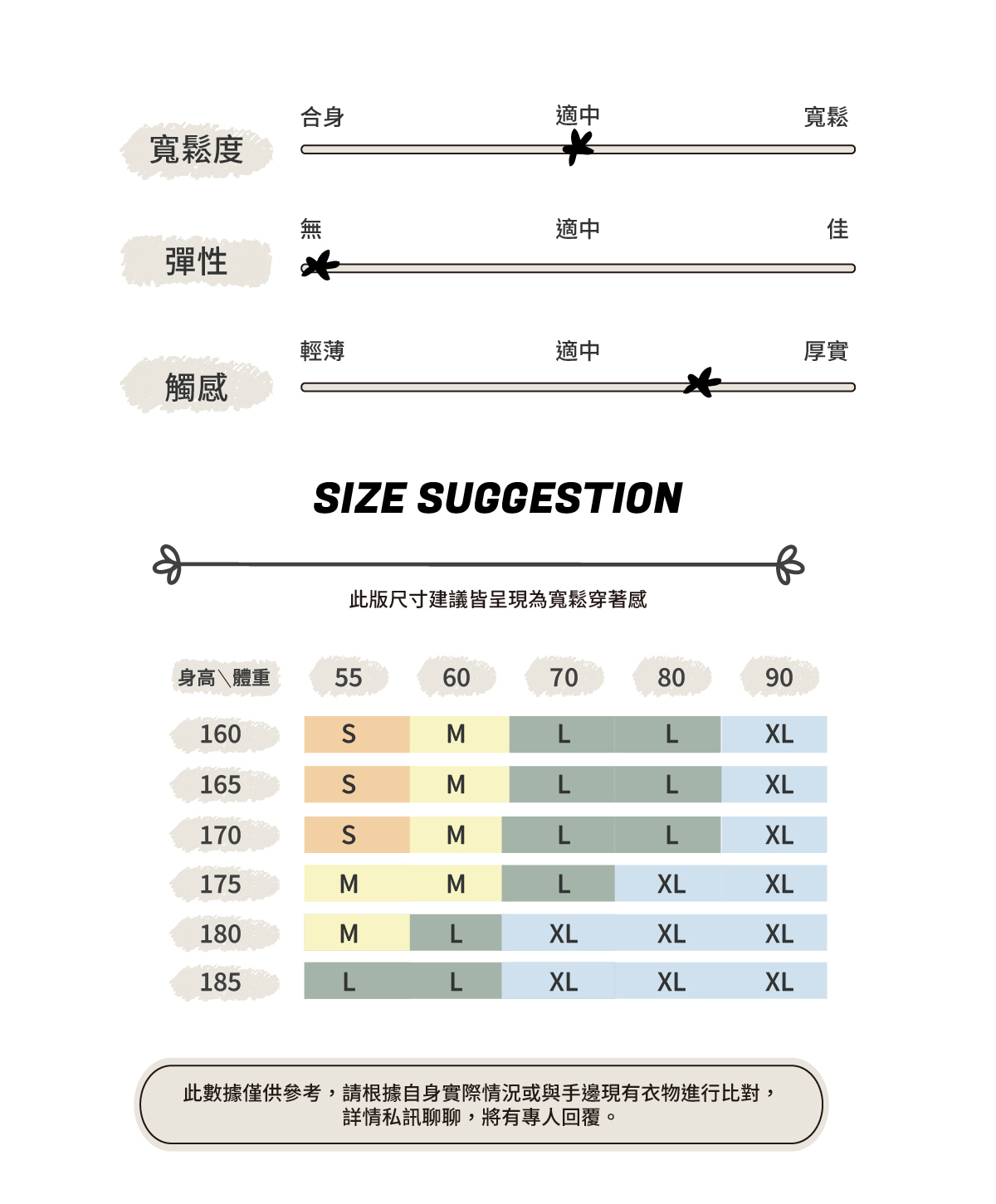 寬鬆度
合身 適中 寬鬆

彈性
無 適中 佳

觸感
輕薄 適中 厚實

SIZE SUGGESTION

此版尺寸建議皆呈現為寬鬆穿著感

| 身高＼體重 | 55 | 60 | 70 | 80 | 90 |
|---|---|---|---|---|---|
| 160 | S | M | L | L | XL |
| 165 | S | M | L | L | XL |
| 170 | S | M | L | L | XL |
| 175 | M | M | L | XL | XL |
| 180 | M | L | XL | XL | XL |
| 185 | L | L | XL | XL | XL |

此數據僅供參考，請根據自身實際情況或與手邊現有衣物進行比對，詳情私訊聊聊，將有專人回覆。